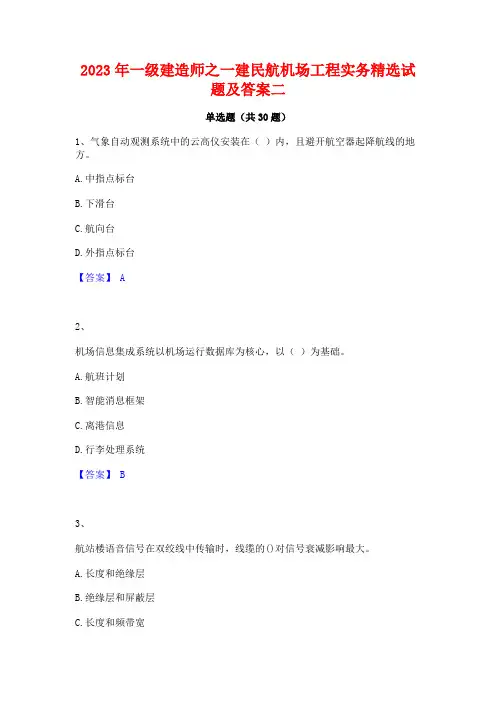 2023 年一级建造师之一建民航机场工程实务精选试题及答案二

单选题（共 30 题）

1、气象自动观测系统中的云高仪安装在（ ）内，且避开航空器起降航线的地方。

A. 中指点标台

B. 下滑台

C. 航向台

D. 外指点标台

【答案】 A

2、

机场信息集成系统以机场运行数据库为核心，以（ ）为基础。

A. 航班计划

B. 智能消息框架

C. 离港信息

D. 行李处理系统

【答案】 B

3、

航站楼语音信号在双绞线中传输时，线缆的()对信号衰减影响最大。

A. 长度和绝缘层

B. 绝缘层和屏蔽层

C. 长度和频带宽